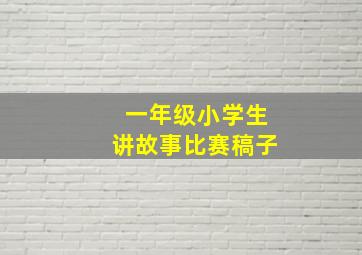 一年级小学生
讲故事比赛稿子